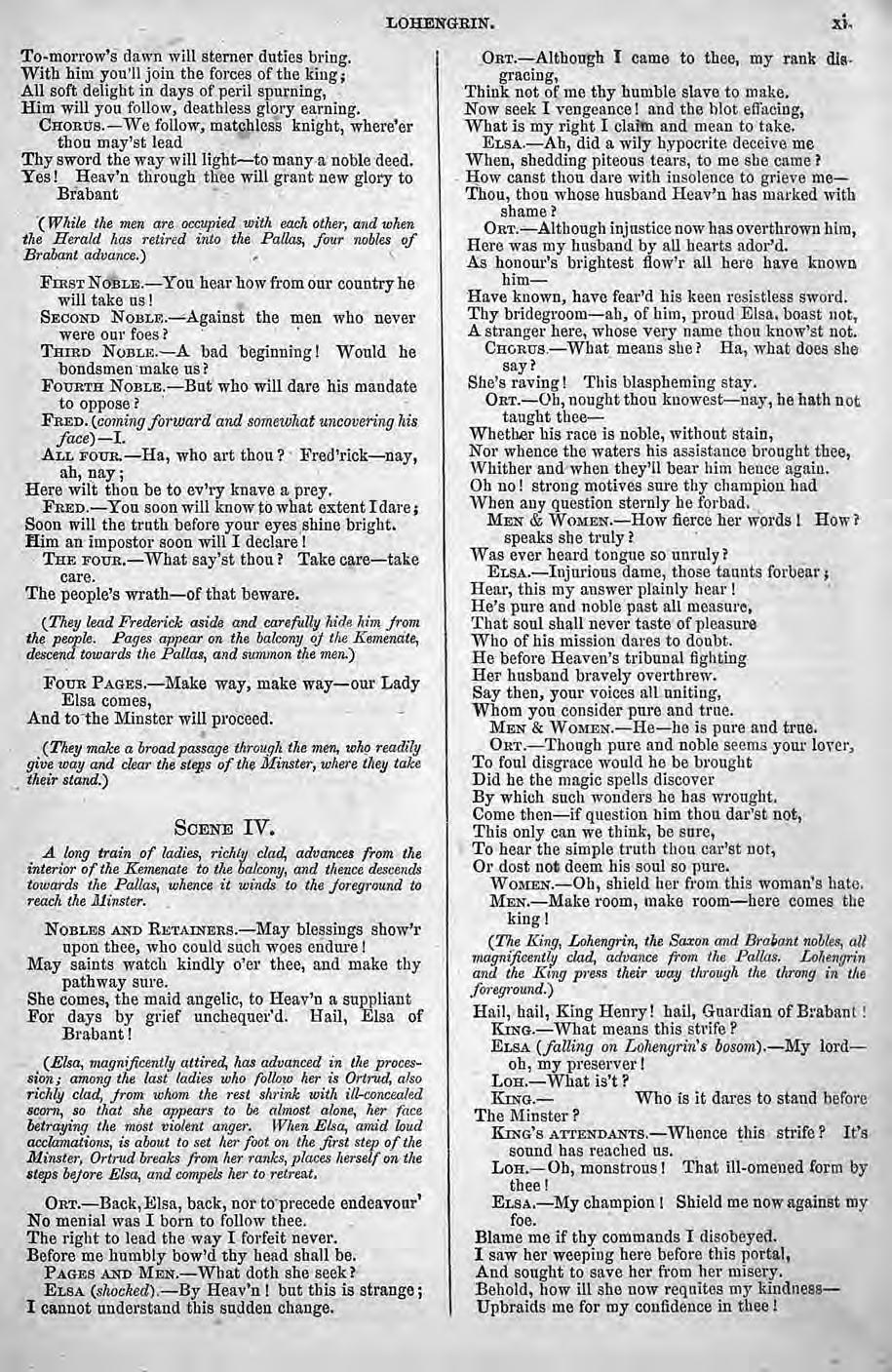 LOHENGRIN. xi.

To-morrow's dawn will sterner duties bring.
With him you'll join the forces of the king;
All soft delight in days of peril spurning,
Him will you follow, deathless glory earning.
CHORUS.—We follow, matchless knight, where'er thou may'st lead
Thy sword the way will light—to many a noble deed.
Yes! Heav'n through thee will grant new glory to Brabant

(While the men are occupied with each other, and when the Herald has retired into the Pallas, four nobles of Brabant advance.)

FIRST NOBLE.—You hear how from our country he will take us!
SECOND NOBLE.—Against the men who never were our foes?
THIRD NOBLE.—A bad beginning! Would he bondsmen make us?
FOURTH NOBLE.—But who will dare his mandate to oppose?
FRED. (coming forward and somewhat uncovering his face)—I.
ALL FOUR.—Ha, who art thou? Fred'rick—nay, ah, nay;
Here wilt thou be to ev'ry knave a prey.
FRED.—You soon will know to what extent I dare;
Soon will the truth before your eyes shine bright.
Him an impostor soon will I declare!
THE FOUR.—What say'st thou? Take care—take care.
The people's wrath—of that beware.

(They lead Frederick aside and carefully hide him from the people. Pages appear on the balcony of the Kemenate, descend towards the Pallas, and summon the men.)

FOUR PAGES.—Make way, make way—our Lady Elsa comes,
And to the Minster will proceed.

(They make a broad passage through the men, who readily give way and clear the steps of the Minster, where they take their stand.)

SCENE IV.

A long train of ladies, richly clad, advances from the interior of the Kemenate to the balcony, and thence descends towards the Pallas, whence it winds to the foreground to reach the Minster.

NOBLES AND RETAINERS.—May blessings show'r upon thee, who could such woes endure!
May saints watch kindly o'er thee, and make thy pathway sure.
She comes, the maid angelic, to Heav'n a suppliant
For days by grief unchequer'd. Hail, Elsa of Brabant!

(Elsa, magnificently attired, has advanced in the procession; among the last ladies who follow her is Ortrud, also richly clad, from whom the rest shrink with ill-concealed scorn, so that she appears to be almost alone, her face betraying the most violent anger. When Elsa, amid loud acclamations, is about to set her foot on the first step of the Minster, Ortrud breaks from her ranks, places herself on the steps before Elsa, and compels her to retreat.

ORT.—Back, Elsa, back, nor to precede endeavour'
No menial was I born to follow thee.
The right to lead the way I forfeit never.
Before me humbly bow'd thy head shall be.
PAGES AND MEN.—What doth she seek?
ELSA (shocked).—By Heav'n! but this is strange;
I cannot understand this sudden change.

ORT.—Although I came to thee, my rank disgracing,
Think not of me thy humble slave to make.
Now seek I vengeance! and the blot effacing,
What is my right I claim and mean to take.
ELSA.—Ah, did a wily hypocrite deceive me
When, shedding piteous tears, to me she came?
How canst thou dare with insolence to grieve me—
Thou, thou whose husband Heav'n has marked with shame?
ORT.—Although injustice now has overthrown him,
Here was my husband by all hearts ador'd.
As honour's brightest flow'r all here have known him—
Have known, have fear'd his keen resistless sword.
Thy bridegroom—ah, of him, proud Elsa, boast not,
A stranger here, whose very name thou know'st not.
CHORUS.—What means she? Ha, what does she say?
She's raving! This blaspheming stay.
ORT.—Oh, nought thou knowest—nay, he hath not taught thee—
Whether his race is noble, without stain,
Nor whence the waters his assistance brought thee,
Whither and when they'll bear him hence again.
Oh no! strong motives sure thy champion had
When any question sternly he forbad.
MEN & WOMEN.—How fierce her words! How? speaks she truly?
Was ever heard tongue so unruly?
ELSA.—Injurious dame, those taunts forbear;
Hear, this my answer plainly hear!
He's pure and noble past all measure,
That soul shall never taste of pleasure
Who of his mission dares to doubt.
He before Heaven's tribunal fighting
Her husband bravely overthrew.
Say then, your voices all uniting,
Whom you consider pure and true.
MEN & WOMEN.—He—he is pure and true.
ORT.—Though pure and noble seems your lover,
To foul disgrace would he be brought
Did he the magic spells discover
By which such wonders he has wrought.
Come then—if question him thou dar'st not,
This only can we think, be sure,
To hear the simple truth thou car'st not,
Or dost not deem his soul so pure.
WOMEN.—Oh, shield her from this woman's hate.
MEN.—Make room, make room—here comes the king!

(The King, Lohengrin, the Saxon and Brabant nobles, all magnificently clad, advance from the Pallas. Lohengrin and the King press their way through the throng in the foreground.)

Hail, hail, King Henry! hail, Guardian of Brabant!
KING.—What means this strife?
ELSA (falling on Lohengrin's bosom).—My lord—oh, my preserver!
LOH.—What is't?
KING.— Who is it dares to stand before The Minster?
KING'S ATTENDANTS.—Whence this strife? It's sound has reached us.
LOH.—Oh, monstrous! That ill-omened form by thee!
ELSA.—My champion! Shield me now against my foe.
Blame me if thy commands I disobeyed.
I saw her weeping here before this portal,
And sought to save her from her misery.
Behold, how ill she now requites my kindness—
Upbraids me for my confidence in thee!